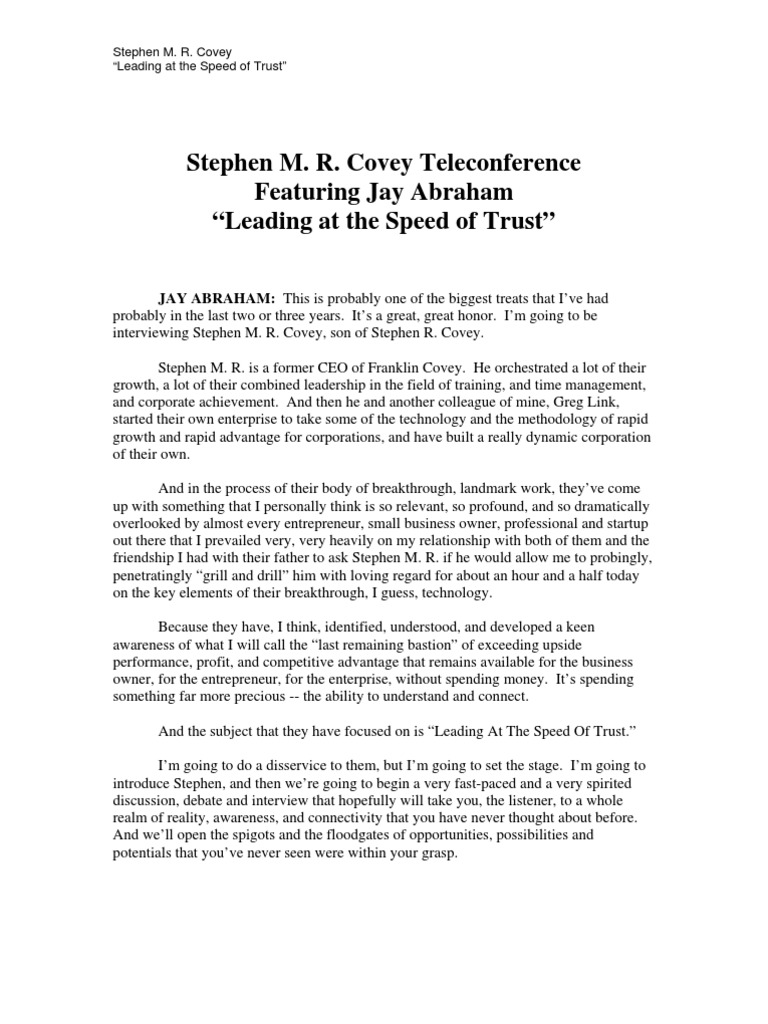 Stephen M. R. Covey
“Leading at the Speed of Trust”

Stephen M. R. Covey Teleconference
Featuring Jay Abraham
“Leading at the Speed of Trust”

JAY ABRAHAM: This is probably one of the biggest treats that I’ve had probably in the last two or three years. It’s a great, great honor. I’m going to be interviewing Stephen M. R. Covey, son of Stephen R. Covey.

Stephen M. R. is a former CEO of Franklin Covey. He orchestrated a lot of their growth, a lot of their combined leadership in the field of training, and time management, and corporate achievement. And then he and another colleague of mine, Greg Link, started their own enterprise to take some of the technology and the methodology of rapid growth and rapid advantage for corporations, and have built a really dynamic corporation of their own.

And in the process of their body of breakthrough, landmark work, they’ve come up with something that I personally think is so relevant, so profound, and so dramatically overlooked by almost every entrepreneur, small business owner, professional and startup out there that I prevailed very, very heavily on my relationship with both of them and the friendship I had with their father to ask Stephen M. R. if he would allow me to probingly, penetratingly “grill and drill” him with loving regard for about an hour and a half today on the key elements of their breakthrough, I guess, technology.

Because they have, I think, identified, understood, and developed a keen awareness of what I will call the “last remaining bastion” of exceeding upside performance, profit, and competitive advantage that remains available for the business owner, for the entrepreneur, for the enterprise, without spending money. It’s spending something far more precious -- the ability to understand and connect.

And the subject that they have focused on is “Leading At The Speed Of Trust.”

I’m going to do a disservice to them, but I’m going to set the stage. I’m going to introduce Stephen, and then we’re going to begin a very fast-paced and a very spirited discussion, debate and interview that hopefully will take you, the listener, to a whole realm of reality, awareness, and connectivity that you have never thought about before. And we’ll open the spigots and the floodgates of opportunities, possibilities and potentials that you’ve never seen were within your grasp.